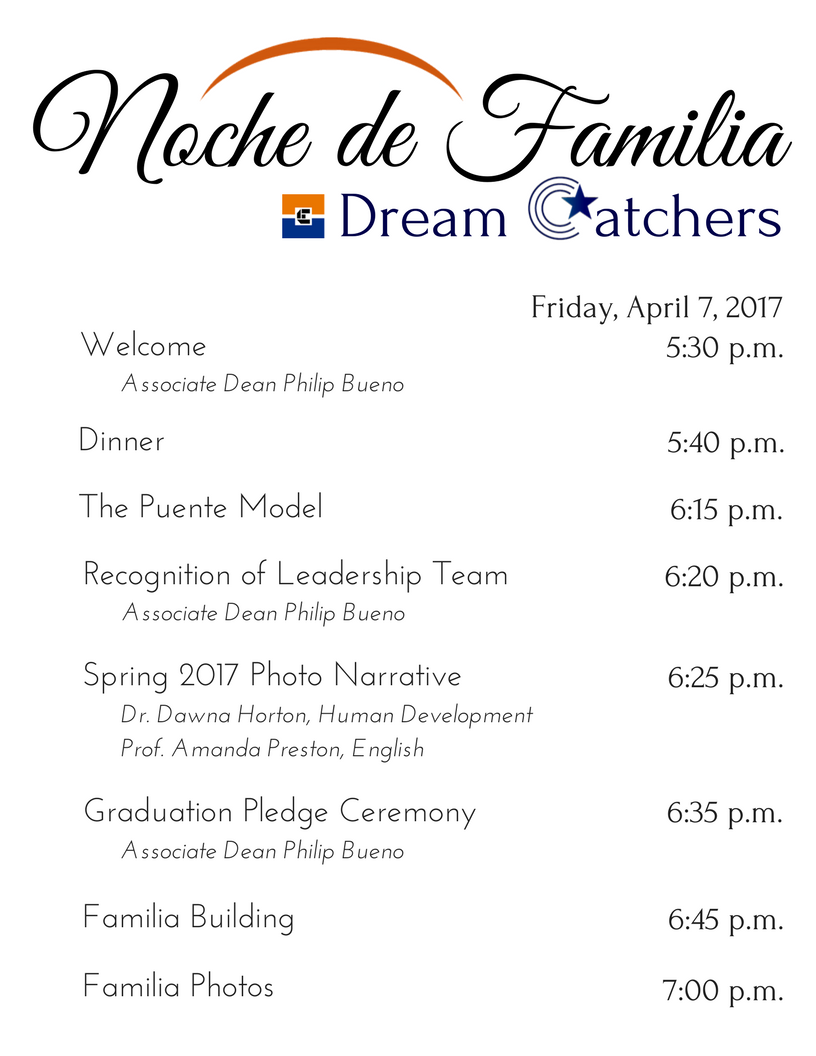 Noche de Familia

Dream Catchers

Friday, April 7, 2017

Welcome 5:30 p.m.
Associate Dean Philip Bueno

Dinner 5:40 p.m.

The Puente Model 6:15 p.m.

Recognition of Leadership Team 6:20 p.m.
Associate Dean Philip Bueno

Spring 2017 Photo Narrative 6:25 p.m.
Dr. Dawna Horton, Human Development
Prof. Amanda Preston, English

Graduation Pledge Ceremony 6:35 p.m.
Associate Dean Philip Bueno

Familia Building 6:45 p.m.

Familia Photos 7:00 p.m.